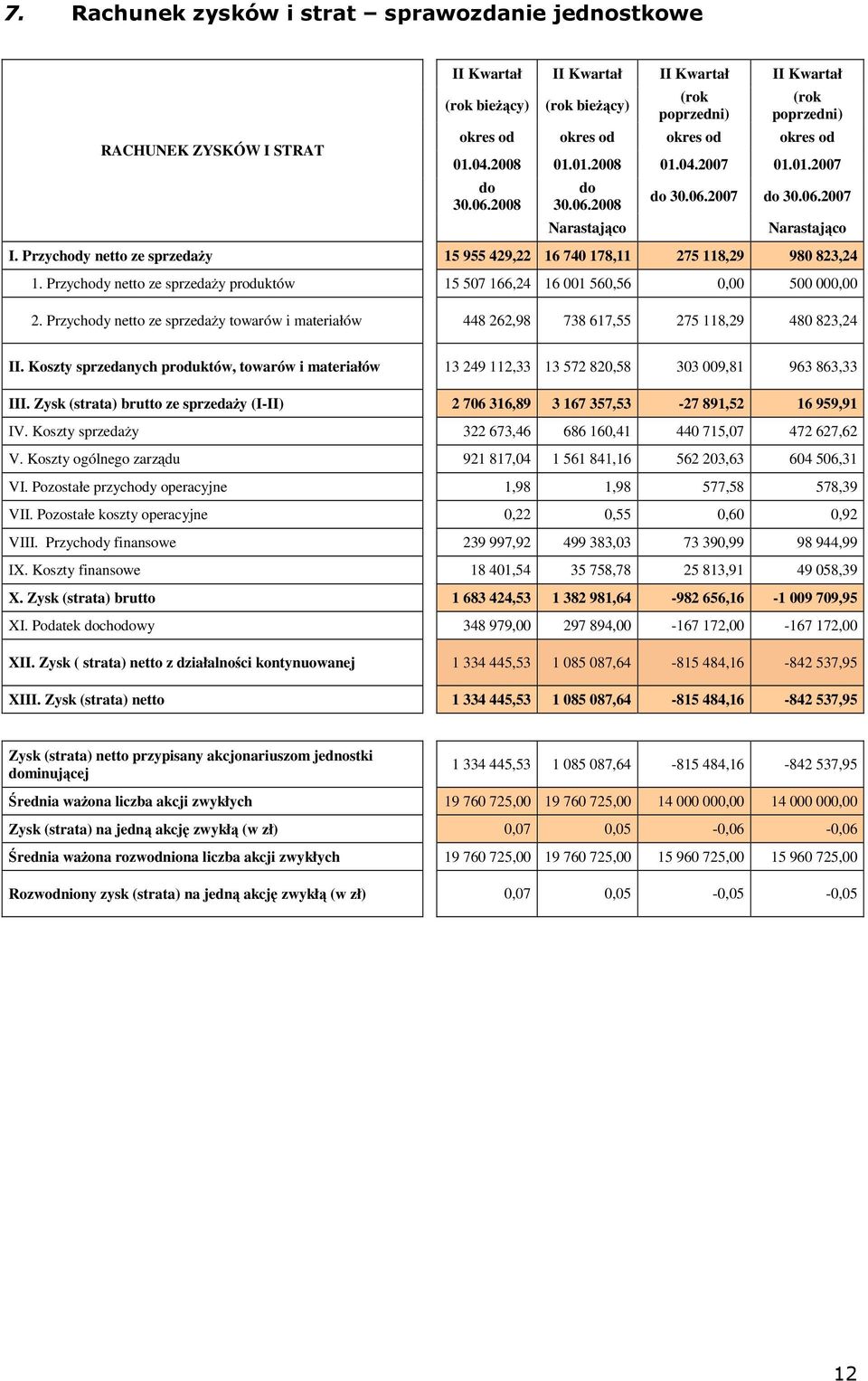 7. Rachunek zysków i strat – sprawozdanie jednostkowe

| RACHUNEK ZYSKÓW I STRAT | II Kwartał (rok bieżący) okres od 01.04.2008 do 30.06.2008 | II Kwartał (rok bieżący) okres od 01.01.2008 do 30.06.2008 Narastająco | II Kwartał (rok poprzedni) okres od 01.04.2007 do 30.06.2007 | II Kwartał (rok poprzedni) okres od 01.01.2007 do 30.06.2007 Narastająco |
|---|---|---|---|---|
| I. Przychody netto ze sprzedaży | 15 955 429,22 | 16 740 178,11 | 275 118,29 | 980 823,24 |
| 1. Przychody netto ze sprzedaży produktów | 15 507 166,24 | 16 001 560,56 | 0,00 | 500 000,00 |
| 2. Przychody netto ze sprzedaży towarów i materiałów | 448 262,98 | 738 617,55 | 275 118,29 | 480 823,24 |
| II. Koszty sprzedanych produktów, towarów i materiałów | 13 249 112,33 | 13 572 820,58 | 303 009,81 | 963 863,33 |
| III. Zysk (strata) brutto ze sprzedaży (I-II) | 2 706 316,89 | 3 167 357,53 | -27 891,52 | 16 959,91 |
| IV. Koszty sprzedaży | 322 673,46 | 686 160,41 | 440 715,07 | 472 627,62 |
| V. Koszty ogólnego zarządu | 921 817,04 | 1 561 841,16 | 562 203,63 | 604 506,31 |
| VI. Pozostałe przychody operacyjne | 1,98 | 1,98 | 577,58 | 578,39 |
| VII. Pozostałe koszty operacyjne | 0,22 | 0,55 | 0,60 | 0,92 |
| VIII. Przychody finansowe | 239 997,92 | 499 383,03 | 73 390,99 | 98 944,99 |
| IX. Koszty finansowe | 18 401,54 | 35 758,78 | 25 813,91 | 49 058,39 |
| X. Zysk (strata) brutto | 1 683 424,53 | 1 382 981,64 | -982 656,16 | -1 009 709,95 |
| XI. Podatek dochodowy | 348 979,00 | 297 894,00 | -167 172,00 | -167 172,00 |
| XII. Zysk ( strata) netto z działalności kontynuowanej | 1 334 445,53 | 1 085 087,64 | -815 484,16 | -842 537,95 |
| XIII. Zysk (strata) netto | 1 334 445,53 | 1 085 087,64 | -815 484,16 | -842 537,95 |

| | | | | |
|---|---|---|---|---|
| Zysk (strata) netto przypisany akcjonariuszom jednostki dominującej | 1 334 445,53 | 1 085 087,64 | -815 484,16 | -842 537,95 |
| Średnia ważona liczba akcji zwykłych | 19 760 725,00 | 19 760 725,00 | 14 000 000,00 | 14 000 000,00 |
| Zysk (strata) na jedną akcję zwykłą (w zł) | 0,07 | 0,05 | -0,06 | -0,06 |
| Średnia ważona rozwodniona liczba akcji zwykłych | 19 760 725,00 | 19 760 725,00 | 15 960 725,00 | 15 960 725,00 |
| Rozwodniony zysk (strata) na jedną akcję zwykłą (w zł) | 0,07 | 0,05 | -0,05 | -0,05 |

12